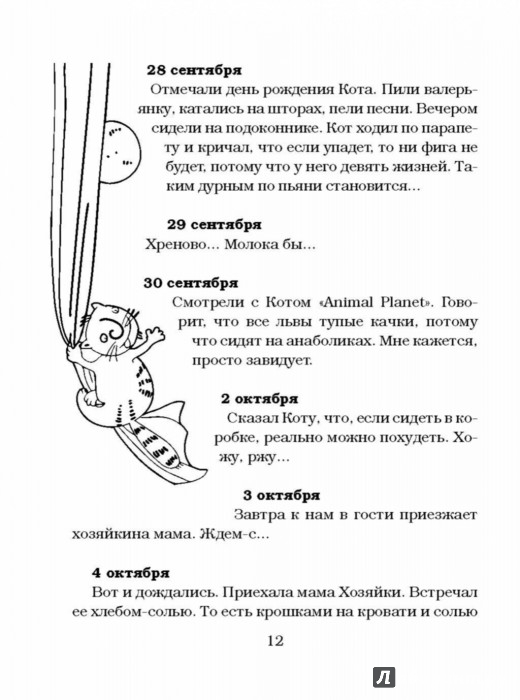 28 сентября
Отмечали день рождения Кота. Пили валерьянку, катались на шторах, пели песни. Вечером сидели на подоконнике. Кот ходил по парапету и кричал, что если упадет, то ни фига не будет, потому что у него девять жизней. Таким дурным по пьяни становится...

29 сентября
Хреново... Молока бы...

30 сентября
Смотрели с Котом «Animal Planet». Говорит, что все львы тупые качки, потому что сидят на анаболиках. Мне кажется, просто завидует.

2 октября
Сказал Коту, что, если сидеть в коробке, реально можно похудеть. Хожу, ржу...

3 октября
Завтра к нам в гости приезжает хозяйкина мама. Ждем-с...

4 октября
Вот и дождались. Приехала мама Хозяйки. Встречал ее хлебом-солью. То есть крошками на кровати и солью

12

Л